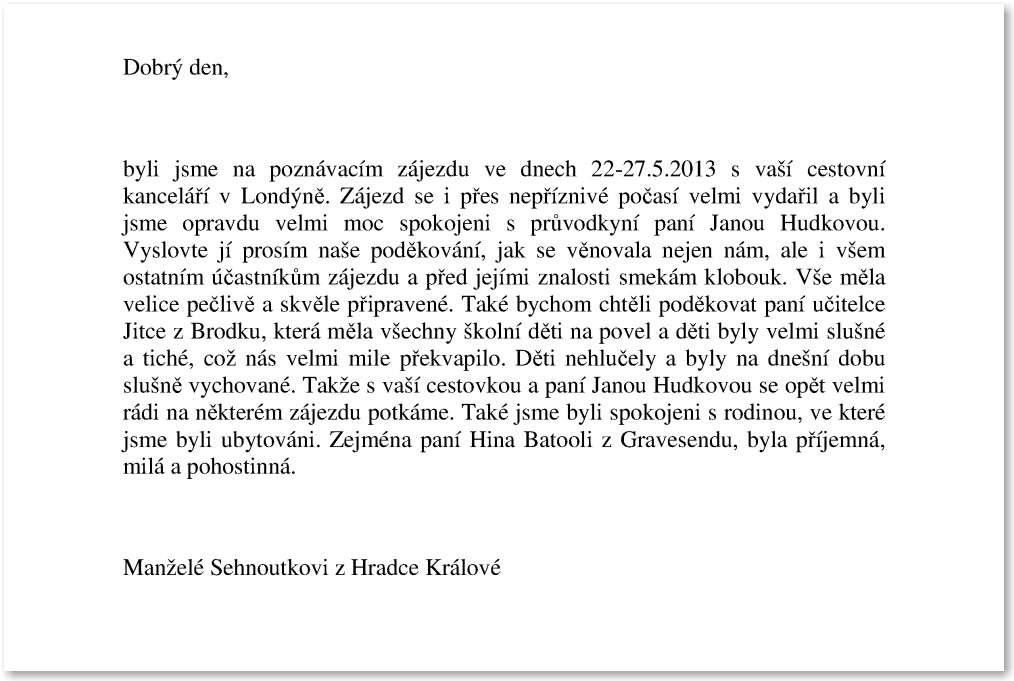 Dobrý den,

byli jsme na poznávacím zájezdu ve dnech 22-27.5.2013 s vaší cestovní kanceláří v Londýně. Zájezd se i přes nepříznivé počasí velmi vydařil a byli jsme opravdu velmi moc spokojeni s průvodkyní paní Janou Hudkovou. Vyslovte jí prosím naše poděkování, jak se věnovala nejen nám, ale i všem ostatním účastníkům zájezdu a před jejími znalosti smekám klobouk. Vše měla velice pečlivě a skvěle připravené. Také bychom chtěli poděkovat paní učitelce Jitce z Brodku, která měla všechny školní děti na povel a děti byly velmi slušné a tiché, což nás velmi mile překvapilo. Děti nehlučely a byly na dnešní dobu slušně vychované. Takže s vaší cestovkou a paní Janou Hudkovou se opět velmi rádi na některém zájezdu potkáme. Také jsme byli spokojeni s rodinou, ve které jsme byli ubytováni. Zejména paní Hina Batooli z Gravesendu, byla příjemná, milá a pohostinná.

Manželé Sehnoutkovi z Hradce Králové